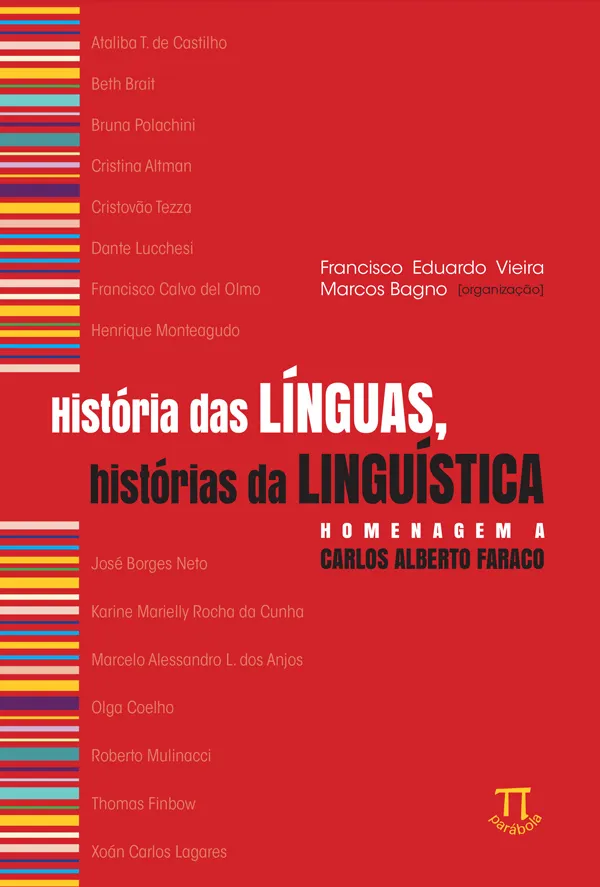 Ataliba T. de Castilho
Beth Brait
Bruna Polachini
Cristina Altman
Cristovão Tezza
Dante Lucchesi
Francisco Calvo del Olmo
Henrique Monteagudo

Francisco Eduardo Vieira
Marcos Bagno [organização]

História das LÍNGUAS,
histórias da LINGUÍSTICA

HOMENAGEM A
CARLOS ALBERTO FARACO

José Borges Neto
Karine Marielly Rocha da Cunha
Marcelo Alessandro L. dos Anjos
Olga Coelho
Roberto Mulinacci
Thomas Finbow
Xoán Carlos Lagares

π
parábola